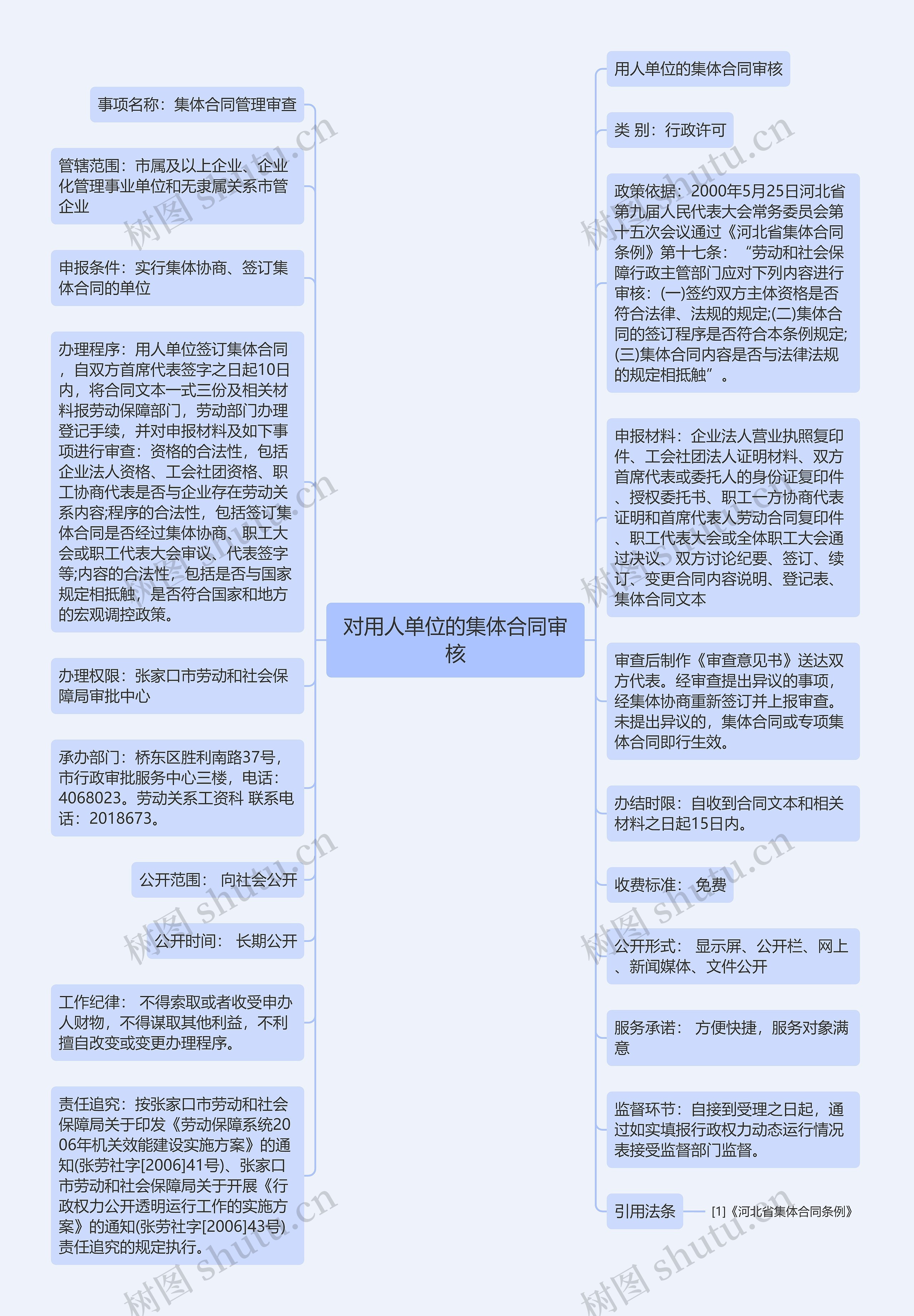 对用人单位的集体合同审核

事项名称：集体合同管理审查

管辖范围：市属及以上企业、企业化管理事业单位和无隶属关系市管企业

申报条件：实行集体协商、签订集体合同的单位

办理程序：用人单位签订集体合同，自双方首席代表签字之日起10日内，将合同文本一式三份及相关材料报劳动保障部门，劳动部门办理登记手续，并对申报材料及如下事项进行审查：资格的合法性，包括企业法人资格、工会社团资格、职工协商代表是否与企业存在劳动关系内容;程序的合法性，包括签订集体合同是否经过集体协商、职工大会或职工代表大会审议、代表签字等;内容的合法性，包括是否与国家规定相抵触，是否符合国家和地方的宏观调控政策。

办理权限：张家口市劳动和社会保障局审批中心

承办部门：桥东区胜利南路37号，市行政审批服务中心三楼，电话：4068023。劳动关系工资科 联系电话：2018673。

公开范围： 向社会公开

公开时间： 长期公开

工作纪律： 不得索取或者收受申办人财物，不得谋取其他利益，不利擅自改变或变更办理程序。

责任追究：按张家口市劳动和社会保障局关于印发《劳动保障系统2006年机关效能建设实施方案》的通知(张劳社字[2006]41号)、张家口市劳动和社会保障局关于开展《行政权力公开透明运行工作的实施方案》的通知(张劳社字[2006]43号)责任追究的规定执行。

用人单位的集体合同审核

类 别：行政许可

政策依据：2000年5月25日河北省第九届人民代表大会常务委员会第十五次会议通过《河北省集体合同条例》第十七条：“劳动和社会保障行政主管部门应对下列内容进行审核：(一)签约双方主体资格是否符合法律、法规的规定;(二)集体合同的签订程序是否符合本条例规定;(三)集体合同内容是否与法律法规的规定相抵触”。

申报材料：企业法人营业执照复印件、工会社团法人证明材料、双方首席代表或委托人的身份证复印件、授权委托书、职工一方协商代表证明和首席代表人劳动合同复印件、职工代表大会或全体职工大会通过决议、双方讨论纪要、签订、续订、变更合同内容说明、登记表、集体合同文本

审查后制作《审查意见书》送达双方代表。经审查提出异议的事项，经集体协商重新签订并上报审查。未提出异议的，集体合同或专项集体合同即行生效。

办结时限：自收到合同文本和相关材料之日起15日内。

收费标准： 免费

公开形式： 显示屏、公开栏、网上、新闻媒体、文件公开

服务承诺： 方便快捷，服务对象满意

监督环节：自接到受理之日起，通过如实填报行政权力动态运行情况表接受监督部门监督。

引用法条

[1]《河北省集体合同条例》

树图 shutu.cn